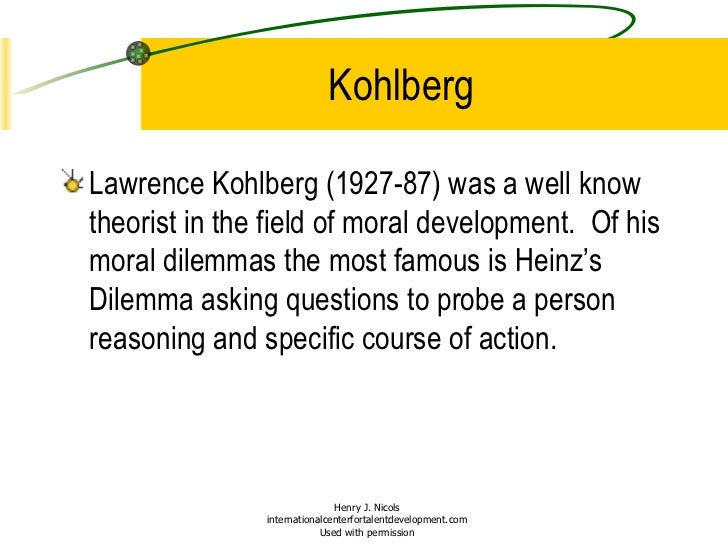 Kohlberg

Lawrence Kohlberg (1927-87) was a well know theorist in the field of moral development. Of his moral dilemmas the most famous is Heinz's Dilemma asking questions to probe a person reasoning and specific course of action.

Henry J. Nicols
internationalcenterfortalentdevelopment.com
Used with permission